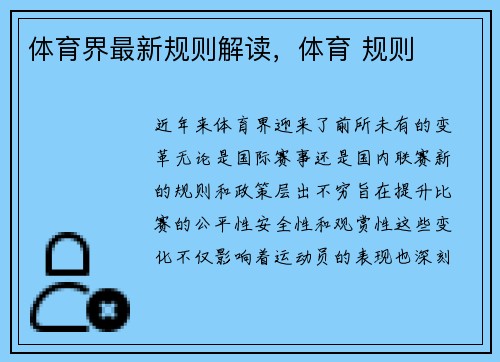 体育界最新规则解读，体育 规则

近年来体育界迎来了前所未有的变革无论是国际赛事还是国内联赛新的规则和政策层出不穷旨在提升比赛的公平性安全性和观赏性这些变化不仅影响着运动员的表现也深刻